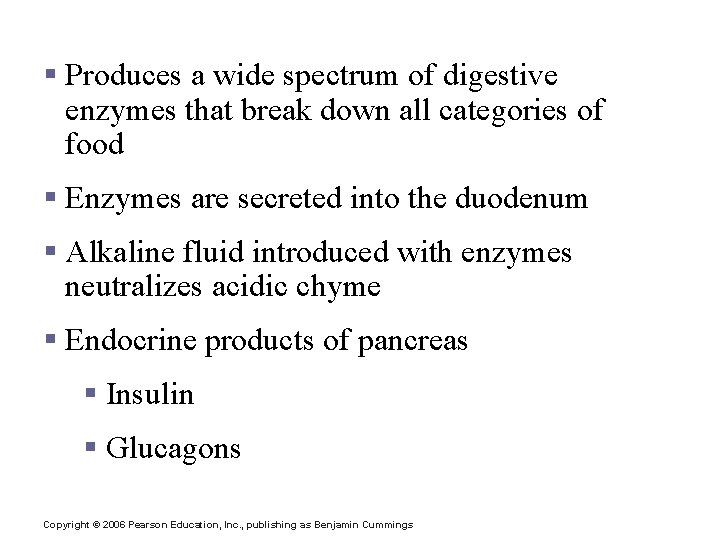 ▪ Produces a wide spectrum of digestive enzymes that break down all categories of food

▪ Enzymes are secreted into the duodenum

▪ Alkaline fluid introduced with enzymes neutralizes acidic chyme

▪ Endocrine products of pancreas

▪ Insulin

▪ Glucagons

Copyright © 2006 Pearson Education, Inc., publishing as Benjamin Cummings